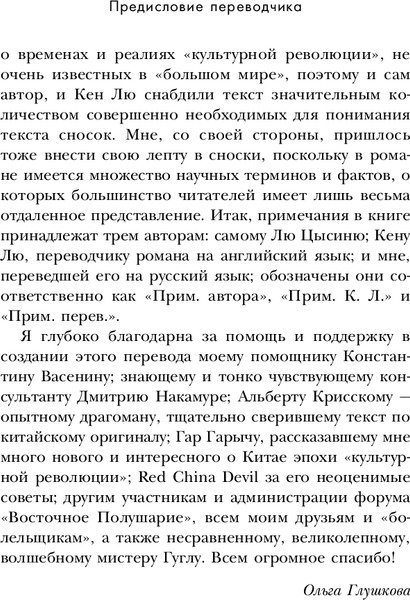 Предисловие переводчика

о временах и реалиях «культурной революции», не очень известных в «большом мире», поэтому и сам автор, и Кен Лю снабдили текст значительным количеством совершенно необходимых для понимания текста сносок. Мне, со своей стороны, пришлось тоже внести свою лепту в сноски, поскольку в романе имеется множество научных терминов и фактов, о которых большинство читателей имеет лишь весьма отдаленное представление. Итак, примечания в книге принадлежат трем авторам: самому Лю Цысиню; Кену Лю, переводчику романа на английский язык; и мне, переведшей его на русский язык; обозначены они соответственно как «Прим. автора», «Прим. К. Л.» и «Прим. перев.».

Я глубоко благодарна за помощь и поддержку в создании этого перевода моему помощнику Константину Васенину; знающему и тонко чувствующему консультанту Дмитрию Накамуре; Альберту Крисскому — опытному драгоману, тщательно сверившему текст по китайскому оригиналу; Гар Гарычу, рассказавшему мне много нового и интересного о Китае эпохи «культурной революции»; Red China Devil за его неоценимые советы; другим участникам и администрации форума «Восточное Полушарие», всем моим друзьям и «болельщикам», а также несравненному, великолепному, волшебному мистеру Гуглу. Всем огромное спасибо!

Ольга Глушкова